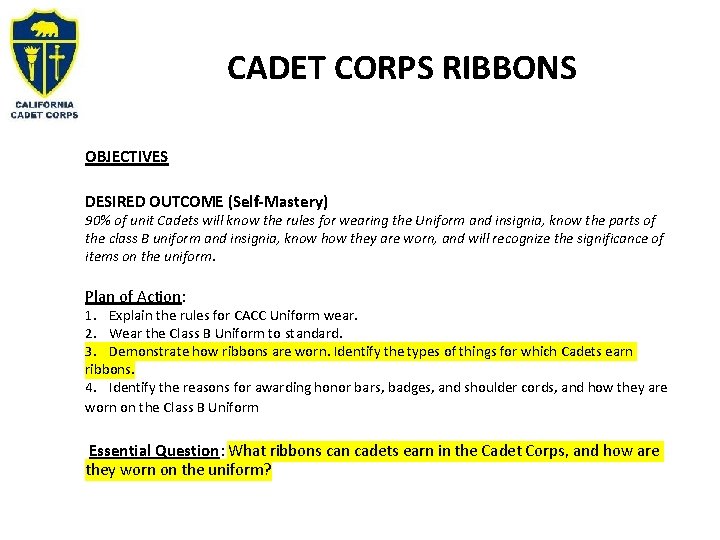 CALIFORNIA
CADET CORPS

CADET CORPS RIBBONS

OBJECTIVES

DESIRED OUTCOME (Self-Mastery)
90% of unit Cadets will know the rules for wearing the Uniform and insignia, know the parts of the class B uniform and insignia, know how they are worn, and will recognize the significance of items on the uniform.

Plan of Action:
1. Explain the rules for CACC Uniform wear.
2. Wear the Class B Uniform to standard.
3. Demonstrate how ribbons are worn. Identify the types of things for which Cadets earn ribbons.
4. Identify the reasons for awarding honor bars, badges, and shoulder cords, and how they are worn on the Class B Uniform

Essential Question: What ribbons can cadets earn in the Cadet Corps, and how are they worn on the uniform?